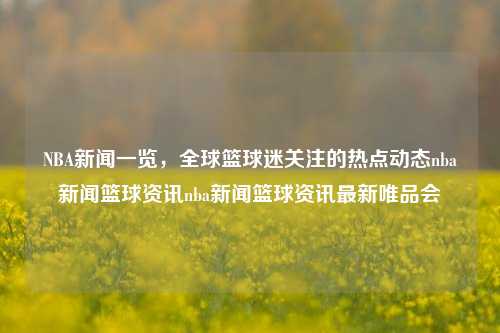 NBA新闻一览，全球篮球迷关注的热点动态nba新闻篮球资讯nba新闻篮球资讯最新唯品会